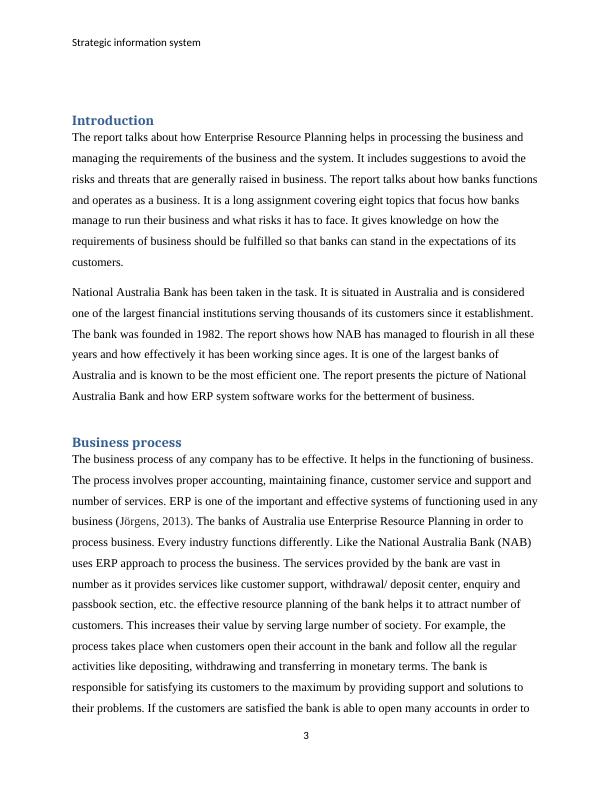 Strategic information system

Introduction

The report talks about how Enterprise Resource Planning helps in processing the business and managing the requirements of the business and the system. It includes suggestions to avoid the risks and threats that are generally raised in business. The report talks about how banks functions and operates as a business. It is a long assignment covering eight topics that focus how banks manage to run their business and what risks it has to face. It gives knowledge on how the requirements of business should be fulfilled so that banks can stand in the expectations of its customers.

National Australia Bank has been taken in the task. It is situated in Australia and is considered one of the largest financial institutions serving thousands of its customers since it establishment. The bank was founded in 1982. The report shows how NAB has managed to flourish in all these years and how effectively it has been working since ages. It is one of the largest banks of Australia and is known to be the most efficient one. The report presents the picture of National Australia Bank and how ERP system software works for the betterment of business.

Business process

The business process of any company has to be effective. It helps in the functioning of business. The process involves proper accounting, maintaining finance, customer service and support and number of services. ERP is one of the important and effective systems of functioning used in any business (Jörgens, 2013). The banks of Australia use Enterprise Resource Planning in order to process business. Every industry functions differently. Like the National Australia Bank (NAB) uses ERP approach to process the business. The services provided by the bank are vast in number as it provides services like customer support, withdrawal/ deposit center, enquiry and passbook section, etc. the effective resource planning of the bank helps it to attract number of customers. This increases their value by serving large number of society. For example, the process takes place when customers open their account in the bank and follow all the regular activities like depositing, withdrawing and transferring in monetary terms. The bank is responsible for satisfying its customers to the maximum by providing support and solutions to their problems. If the customers are satisfied the bank is able to open many accounts in order to

3